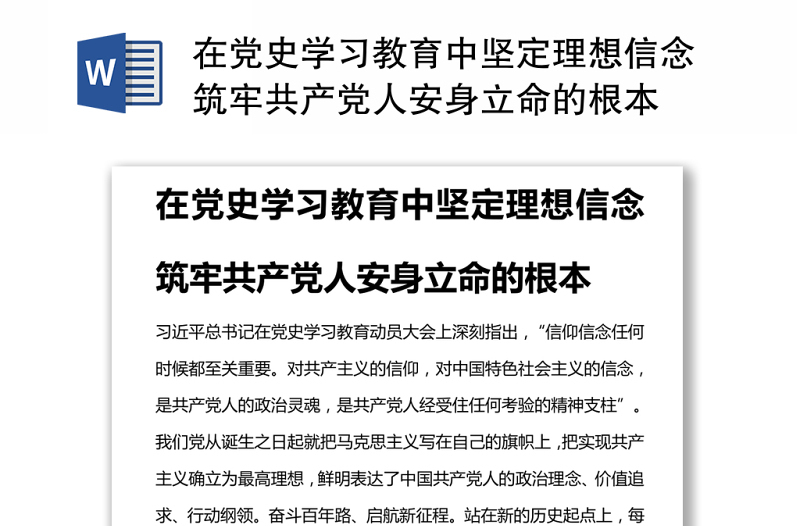 W

在党史学习教育中坚定理想信念筑牢共产党人安身立命的根本

在党史学习教育中坚定理想信念

筑牢共产党人安身立命的根本

习近平总书记在党史学习教育动员大会上深刻指出，“信仰信念任何时候都至关重要。对共产主义的信仰，对中国特色社会主义的信念，是共产党人的政治灵魂，是共产党人经受住任何考验的精神支柱”。我们党从诞生之日起就把马克思主义写在自己的旗帜上，把实现共产主义确立为最高理想，鲜明表达了中国共产党人的政治理念、价值追求、行动纲领。奋斗百年路、启航新征程。站在新的历史起点上，每